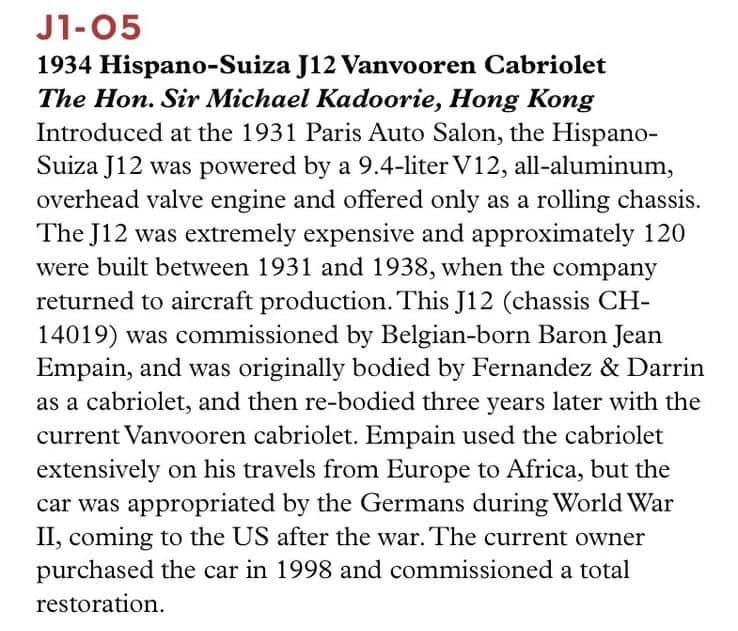 J1-05

1934 Hispano-Suiza J12 Vanvooren Cabriolet
The Hon. Sir Michael Kadoorie, Hong Kong
Introduced at the 1931 Paris Auto Salon, the Hispano-Suiza J12 was powered by a 9.4-liter V12, all-aluminum, overhead valve engine and offered only as a rolling chassis. The J12 was extremely expensive and approximately 120 were built between 1931 and 1938, when the company returned to aircraft production. This J12 (chassis CH-14019) was commissioned by Belgian-born Baron Jean Empain, and was originally bodied by Fernandez & Darrin as a cabriolet, and then re-bodied three years later with the current Vanvooren cabriolet. Empain used the cabriolet extensively on his travels from Europe to Africa, but the car was appropriated by the Germans during World War II, coming to the US after the war. The current owner purchased the car in 1998 and commissioned a total restoration.